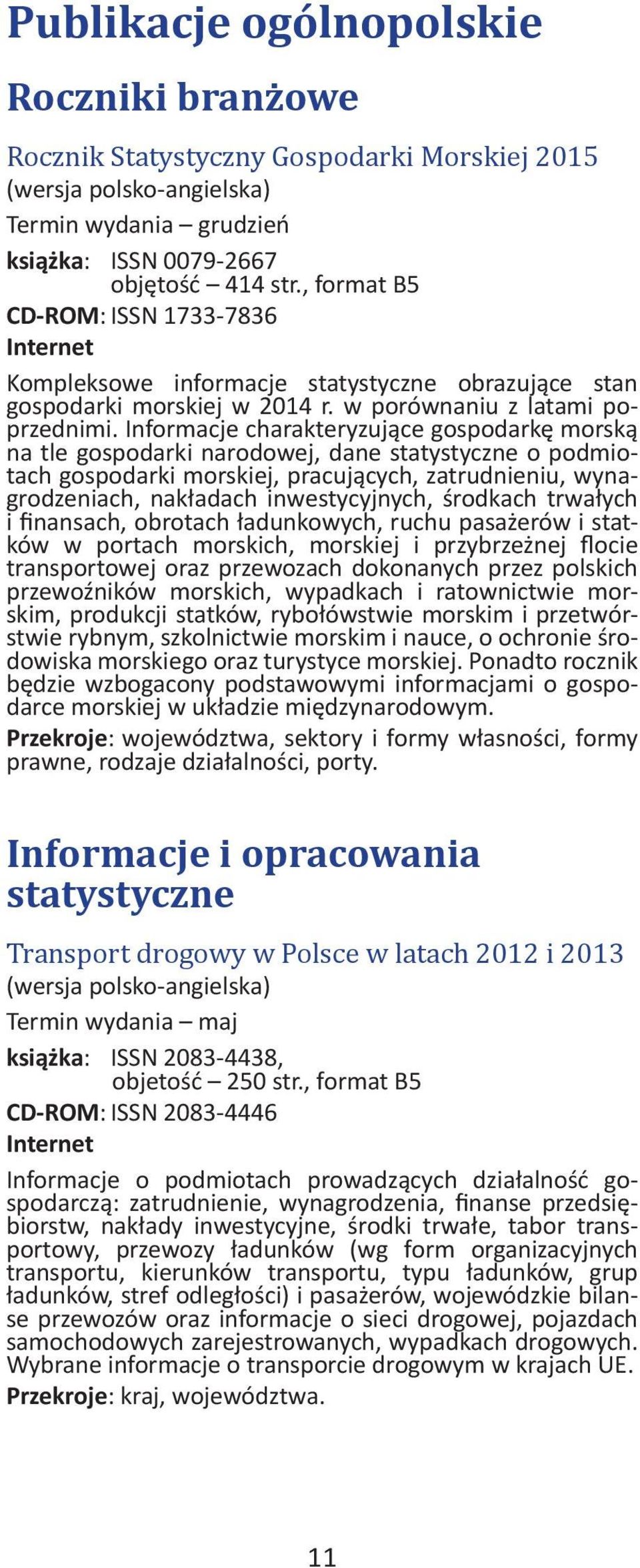 Publikacje ogólnopolskie

Roczniki branżowe

Rocznik Statystyczny Gospodarki Morskiej 2015
(wersja polsko-angielska)
Termin wydania – grudzień
książka: ISSN 0079-2667
objętość – 414 str., format B5
CD-ROM: ISSN 1733-7836
Internet

Kompleksowe informacje statystyczne obrazujące stan gospodarki morskiej w 2014 r. w porównaniu z latami poprzednimi. Informacje charakteryzujące gospodarkę morską na tle gospodarki narodowej, dane statystyczne o podmiotach gospodarki morskiej, pracujących, zatrudnieniu, wynagrodzeniach, nakładach inwestycyjnych, środkach trwałych i finansach, obrotach ładunkowych, ruchu pasażerów i statków w portach morskich, morskiej i przybrzeżnej flocie transportowej oraz przewozach dokonanych przez polskich przewoźników morskich, wypadkach i ratownictwie morskim, produkcji statków, rybołówstwie morskim i przetwórstwie rybnym, szkolnictwie morskim i nauce, o ochronie środowiska morskiego oraz turystyce morskiej. Ponadto rocznik będzie wzbogacony podstawowymi informacjami o gospodarce morskiej w układzie międzynarodowym.
Przekroje: województwa, sektory i formy własności, formy prawne, rodzaje działalności, porty.

Informacje i opracowania statystyczne

Transport drogowy w Polsce w latach 2012 i 2013
(wersja polsko-angielska)
Termin wydania – maj
książka: ISSN 2083-4438,
objetość – 250 str., format B5
CD-ROM: ISSN 2083-4446
Internet

Informacje o podmiotach prowadzących działalność gospodarczą: zatrudnienie, wynagrodzenia, finanse przedsiębiorstw, nakłady inwestycyjne, środki trwałe, tabor transportowy, przewozy ładunków (wg form organizacyjnych transportu, kierunków transportu, typu ładunków, grup ładunków, stref odległości) i pasażerów, wojewódzkie bilanse przewozów oraz informacje o sieci drogowej, pojazdach samochodowych zarejestrowanych, wypadkach drogowych. Wybrane informacje o transporcie drogowym w krajach UE.
Przekroje: kraj, województwa.

11